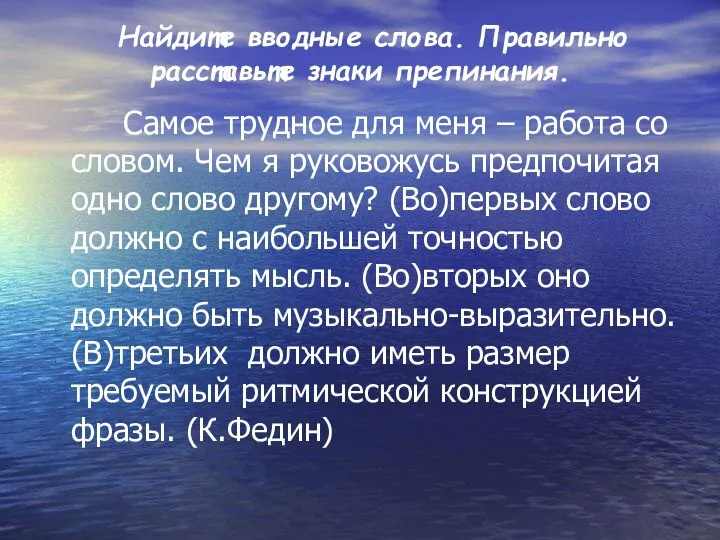 Найдите вводные слова. Правильно расставьте знаки препинания.

Самое трудное для меня – работа со словом. Чем я руковожусь предпочитая одно слово другому? (Во)первых слово должно с наибольшей точностью определять мысль. (Во)вторых оно должно быть музыкально-выразительно. (В)третьих должно иметь размер требуемый ритмической конструкцией фразы. (К.Федин)